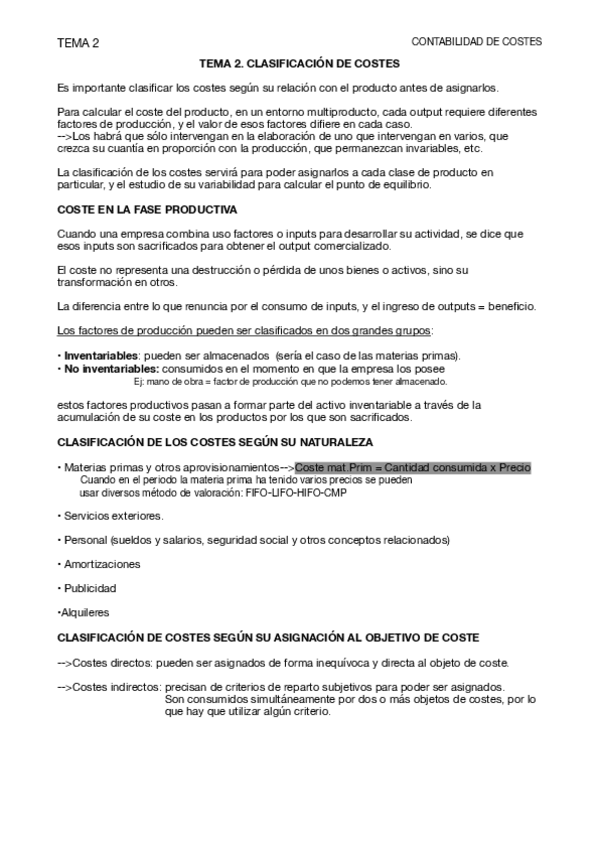 TEMA 2

CONTABILIDAD DE COSTES

TEMA 2. CLASIFICACIÓN DE COSTES

Es importante clasificar los costes según su relación con el producto antes de asignarlos.

Para calcular el coste del producto, en un entorno multiproducto, cada output requiere diferentes factores de producción, y el valor de esos factores difiere en cada caso.
-->Los habrá que sólo intervengan en la elaboración de uno que intervengan en varios, que crezca su cuantía en proporción con la producción, que permanezcan invariables, etc.

La clasificación de los costes servirá para poder asignarlos a cada clase de producto en particular, y el estudio de su variabilidad para calcular el punto de equilibrio.

COSTE EN LA FASE PRODUCTIVA

Cuando una empresa combina uso factores o inputs para desarrollar su actividad, se dice que esos inputs son sacrificados para obtener el output comercializado.

El coste no representa una destrucción o pérdida de unos bienes o activos, sino su transformación en otros.

La diferencia entre lo que renuncia por el consumo de inputs, y el ingreso de outputs = beneficio.

Los factores de producción pueden ser clasificados en dos grandes grupos:

• Inventariables: pueden ser almacenados (sería el caso de las materias primas).
• No inventariables: consumidos en el momento en que la empresa los posee
Ej: mano de obra = factor de producción que no podemos tener almacenado.

estos factores productivos pasan a formar parte del activo inventariable a través de la acumulación de su coste en los productos por los que son sacrificados.

CLASIFICACIÓN DE LOS COSTES SEGÚN SU NATURALEZA

• Materias primas y otros aprovisionamientos-->Coste mat.Prim = Cantidad consumida x Precio
Cuando en el periodo la materia prima ha tenido varios precios se pueden usar diversos método de valoración: FIFO-LIFO-HIFO-CMP

• Servicios exteriores.

• Personal (sueldos y salarios, seguridad social y otros conceptos relacionados)

• Amortizaciones

• Publicidad

•Alquileres

CLASIFICACIÓN DE COSTES SEGÚN SU ASIGNACIÓN AL OBJETIVO DE COSTE

-->Costes directos: pueden ser asignados de forma inequívoca y directa al objeto de coste.

-->Costes indirectos: precisan de criterios de reparto subjetivos para poder ser asignados. Son consumidos simultáneamente por dos o más objetos de costes, por lo que hay que utilizar algún criterio.